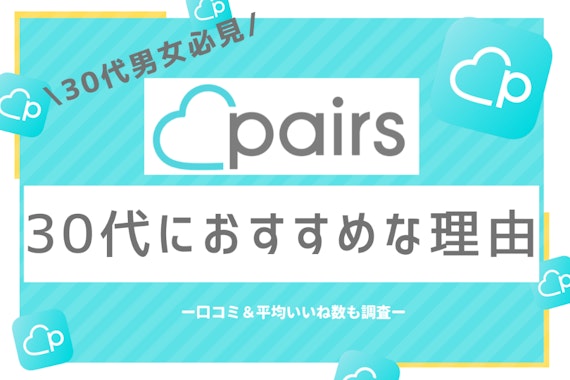 \30代男女必見/

pairs

30代におすすめな理由

ー口コミ＆平均いいね数も調査ー